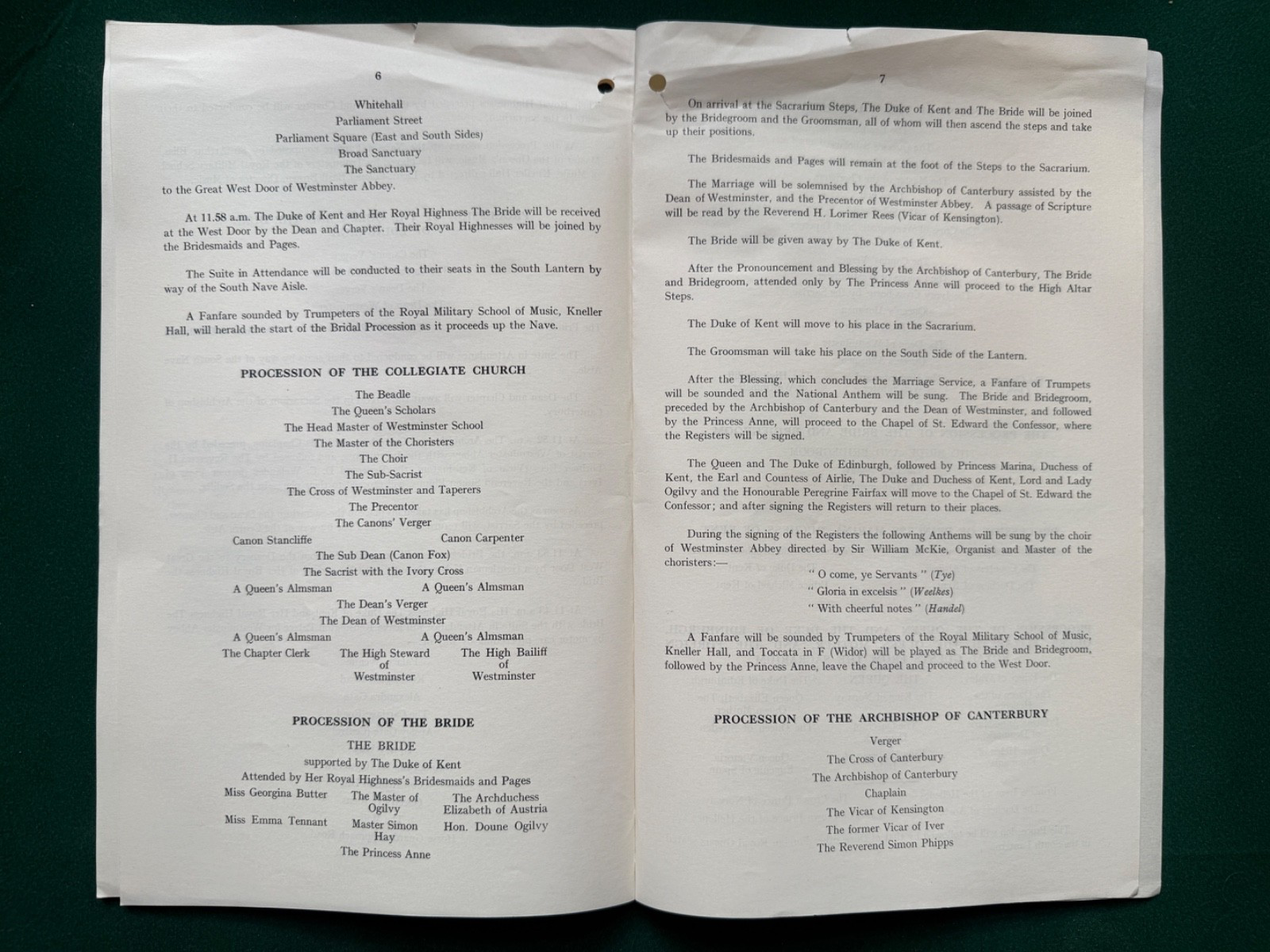 6

Whitehall
Parliament Street
Parliament Square (East and South Sides)
Broad Sanctuary
The Sanctuary
to the Great West Door of Westminster Abbey.

At 11.58 a.m. The Duke of Kent and Her Royal Highness The Bride will be received at the West Door by the Dean and Chapter. Their Royal Highnesses will be joined by the Bridesmaids and Pages.

The Suite in Attendance will be conducted to their seats in the South Lantern by way of the South Nave Aisle.

A Fanfare sounded by Trumpeters of the Royal Military School of Music, Kneller Hall, will herald the start of the Bridal Procession as it proceeds up the Nave.

PROCESSION OF THE COLLEGIATE CHURCH

The Beadle
The Queen's Scholars
The Head Master of Westminster School
The Master of the Choristers
The Choir
The Sub-Sacrist
The Cross of Westminster and Taperers
The Precentor
The Canons' Verger
Canon Stancliffe Canon Carpenter
The Sub Dean (Canon Fox)
The Sacrist with the Ivory Cross
A Queen's Almsman A Queen's Almsman
The Dean's Verger
The Dean of Westminster
A Queen's Almsman A Queen's Almsman
The Chapter Clerk The High Steward of Westminster The High Bailiff of Westminster

PROCESSION OF THE BRIDE

THE BRIDE
supported by The Duke of Kent
Attended by Her Royal Highness's Bridesmaids and Pages
Miss Georgina Butter The Master of Ogilvy The Archduchess Elizabeth of Austria
Miss Emma Tennant Master Simon Hay Hon. Doune Ogilvy
The Princess Anne

7

On arrival at the Sacrarium Steps, The Duke of Kent and The Bride will be joined by the Bridegroom and the Groomsman, all of whom will then ascend the steps and take up their positions.

The Bridesmaids and Pages will remain at the foot of the Steps to the Sacrarium.

The Marriage will be solemnised by the Archbishop of Canterbury assisted by the Dean of Westminster, and the Precentor of Westminster Abbey. A passage of Scripture will be read by the Reverend H. Lorimer Rees (Vicar of Kensington).

The Bride will be given away by The Duke of Kent.

After the Pronouncement and Blessing by the Archbishop of Canterbury, The Bride and Bridegroom, attended only by The Princess Anne will proceed to the High Altar Steps.

The Duke of Kent will move to his place in the Sacrarium.

The Groomsman will take his place on the South Side of the Lantern.

After the Blessing, which concludes the Marriage Service, a Fanfare of Trumpets will be sounded and the National Anthem will be sung. The Bride and Bridegroom, preceded by the Archbishop of Canterbury and the Dean of Westminster, and followed by the Princess Anne, will proceed to the Chapel of St. Edward the Confessor, where the Registers will be signed.

The Queen and The Duke of Edinburgh, followed by Princess Marina, Duchess of Kent, the Earl and Countess of Airlie, The Duke and Duchess of Kent, Lord and Lady Ogilvy and the Honourable Peregrine Fairfax will move to the Chapel of St. Edward the Confessor; and after signing the Registers will return to their places.

During the signing of the Registers the following Anthems will be sung by the choir of Westminster Abbey directed by Sir William McKie, Organist and Master of the choristers:—
" O come, ye Servants " (Tye)
" Gloria in excelsis " (Weelkes)
" With cheerful notes " (Handel)

A Fanfare will be sounded by Trumpeters of the Royal Military School of Music, Kneller Hall, and Toccata in F (Widor) will be played as The Bride and Bridegroom, followed by the Princess Anne, leave the Chapel and proceed to the West Door.

PROCESSION OF THE ARCHBISHOP OF CANTERBURY

Verger
The Cross of Canterbury
The Archbishop of Canterbury
Chaplain
The Vicar of Kensington
The former Vicar of Iver
The Reverend Simon Phipps